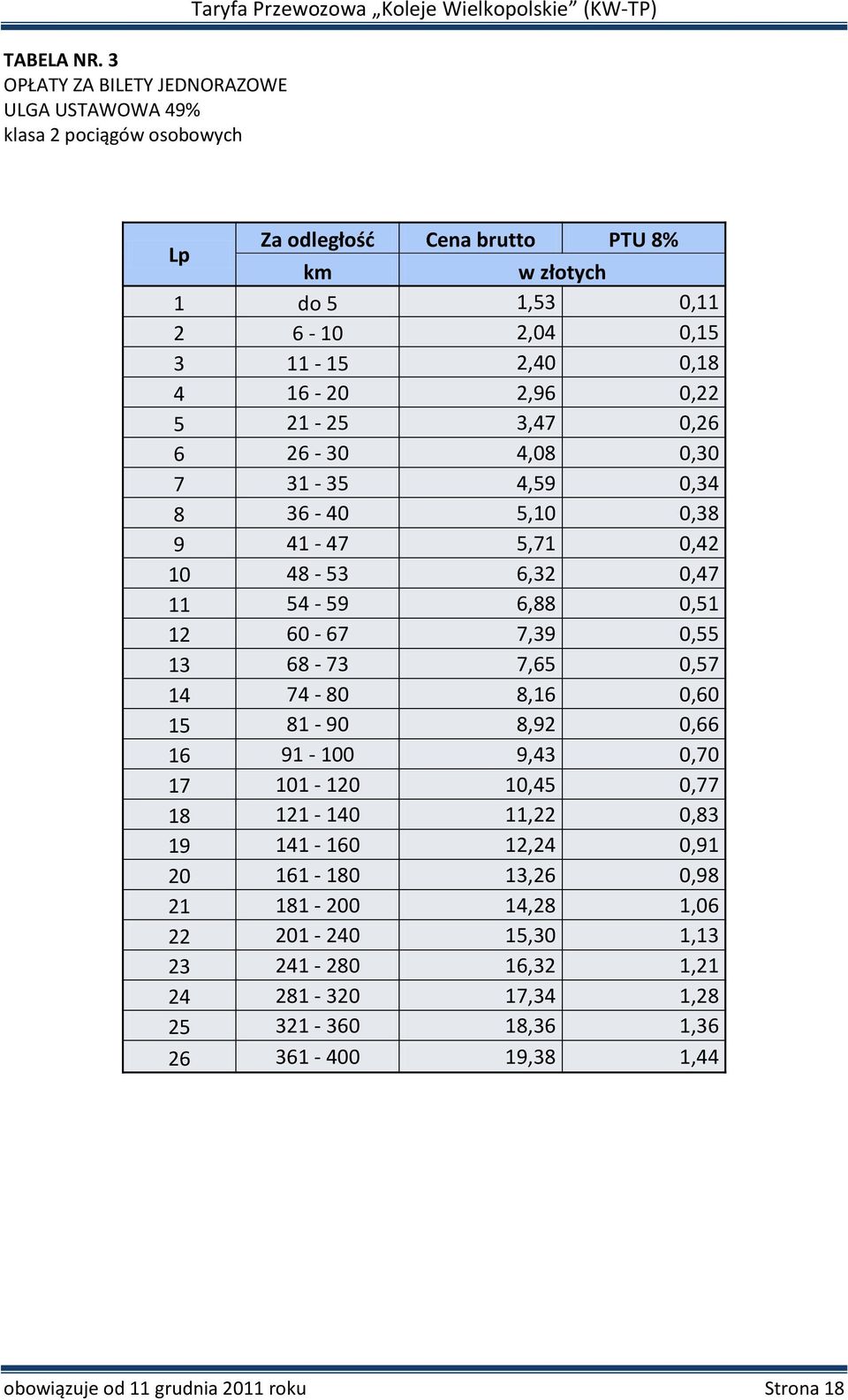 Taryfa Przewozowa „Koleje Wielkopolskie” (KW-TP)

TABELA NR. 3
OPŁATY ZA BILETY JEDNORAZOWE
ULGA USTAWOWA 49%
klasa 2 pociągów osobowych

| Lp | Za odległość | Cena brutto | PTU 8% |
|---|---|---|---|
| | km | w złotych | |
| 1 | do 5 | 1,53 | 0,11 |
| 2 | 6 - 10 | 2,04 | 0,15 |
| 3 | 11 - 15 | 2,40 | 0,18 |
| 4 | 16 - 20 | 2,96 | 0,22 |
| 5 | 21 - 25 | 3,47 | 0,26 |
| 6 | 26 - 30 | 4,08 | 0,30 |
| 7 | 31 - 35 | 4,59 | 0,34 |
| 8 | 36 - 40 | 5,10 | 0,38 |
| 9 | 41 - 47 | 5,71 | 0,42 |
| 10 | 48 - 53 | 6,32 | 0,47 |
| 11 | 54 - 59 | 6,88 | 0,51 |
| 12 | 60 - 67 | 7,39 | 0,55 |
| 13 | 68 - 73 | 7,65 | 0,57 |
| 14 | 74 - 80 | 8,16 | 0,60 |
| 15 | 81 - 90 | 8,92 | 0,66 |
| 16 | 91 - 100 | 9,43 | 0,70 |
| 17 | 101 - 120 | 10,45 | 0,77 |
| 18 | 121 - 140 | 11,22 | 0,83 |
| 19 | 141 - 160 | 12,24 | 0,91 |
| 20 | 161 - 180 | 13,26 | 0,98 |
| 21 | 181 - 200 | 14,28 | 1,06 |
| 22 | 201 - 240 | 15,30 | 1,13 |
| 23 | 241 - 280 | 16,32 | 1,21 |
| 24 | 281 - 320 | 17,34 | 1,28 |
| 25 | 321 - 360 | 18,36 | 1,36 |
| 26 | 361 - 400 | 19,38 | 1,44 |

obowiązuje od 11 grudnia 2011 roku Strona 18